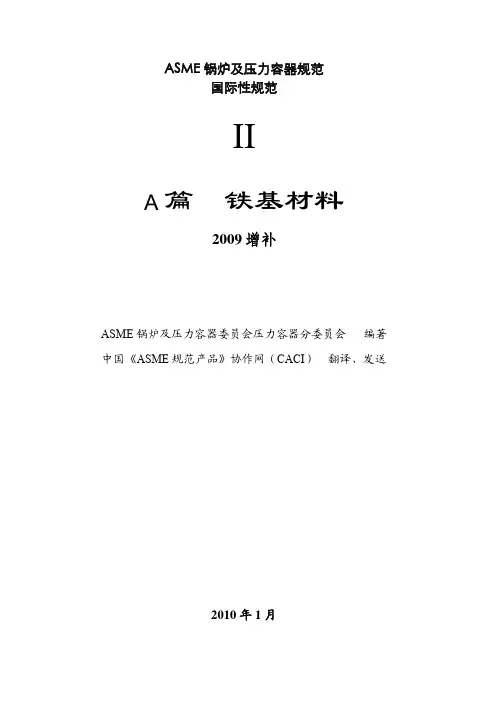 ASME锅炉及压力容器规范
国际性规范

II

A篇 铁基材料

2009增补

ASME锅炉及压力容器委员会压力容器分委员会 编著
中国《ASME规范产品》协作网（CACI） 翻译、发送

2010年1月